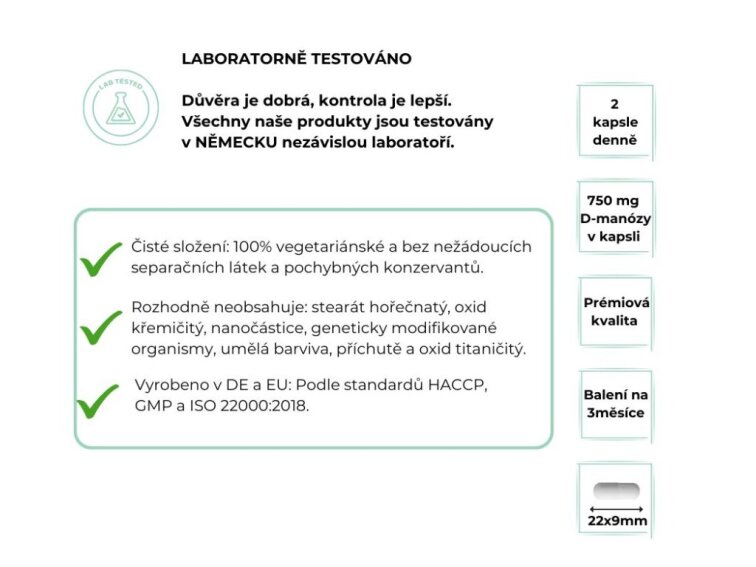 LAB TESTED

LABORATORNĚ TESTOVÁNO

Důvěra je dobrá, kontrola je lepší. Všechny naše produkty jsou testovány v NĚMECKU nezávislou laboratoří.

Čisté složení: 100% vegetariánské a bez nežádoucích separačních látek a pochybných konzervantů.

Rozhodně neobsahuje: stearát hořečnatý, oxid křemičitý, nanočástice, geneticky modifikované organismy, umělá barviva, příchutě a oxid titaničitý.

Vyrobeno v DE a EU: Podle standardů HACCP, GMP a ISO 22000:2018.

2 kapsle denně

750 mg D-manózy v kapsli

Prémiová kvalita

Balení na 3měsíce

22x9mm